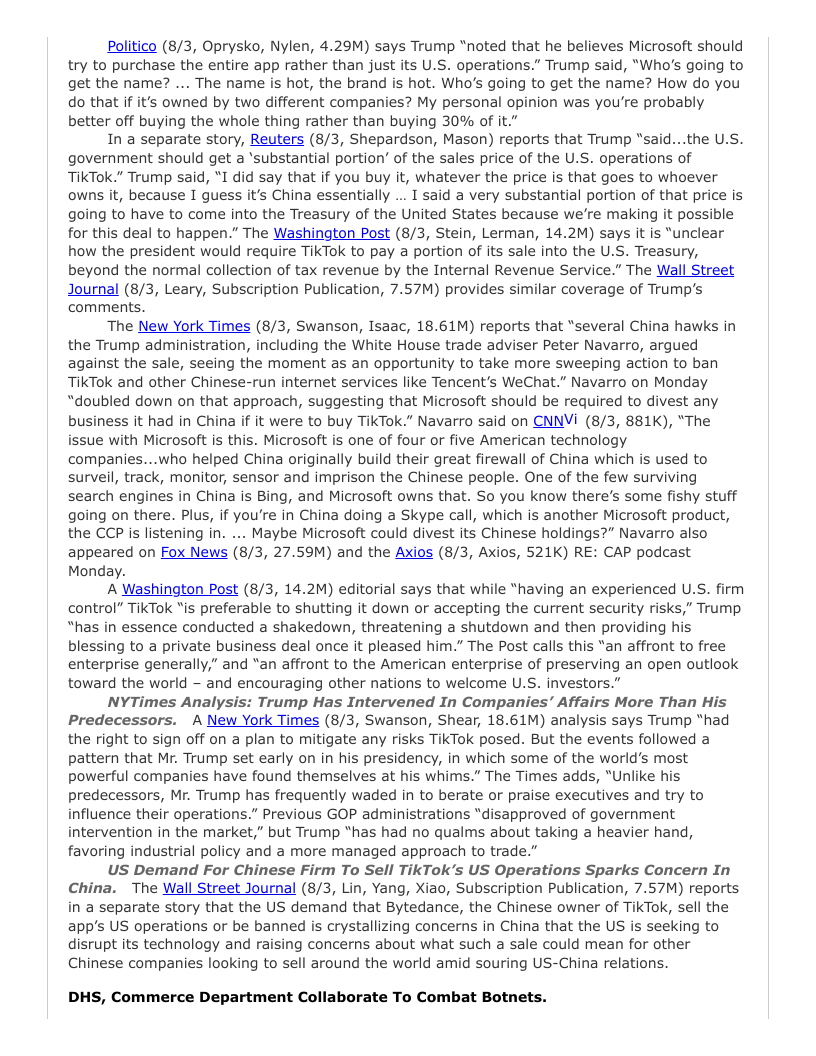 Politico (8/3, Oprysko, Nylen, 4.29M) says Trump "noted that he believes Microsoft should try to purchase the entire app rather than just its U.S. operations." Trump said, "Who's going to get the name? ... The name is hot, the brand is hot. Who's going to get the name? How do you do that if it's owned by two different companies? My personal opinion was you're probably better off buying the whole thing rather than buying 30% of it."

In a separate story, Reuters (8/3, Shepardson, Mason) reports that Trump "said...the U.S. government should get a 'substantial portion' of the sales price of the U.S. operations of TikTok." Trump said, "I did say that if you buy it, whatever the price is that goes to whoever owns it, because I guess it's China essentially … I said a very substantial portion of that price is going to have to come into the Treasury of the United States because we're making it possible for this deal to happen." The Washington Post (8/3, Stein, Lerman, 14.2M) says it is "unclear how the president would require TikTok to pay a portion of its sale into the U.S. Treasury, beyond the normal collection of tax revenue by the Internal Revenue Service." The Wall Street Journal (8/3, Leary, Subscription Publication, 7.57M) provides similar coverage of Trump's comments.

The New York Times (8/3, Swanson, Isaac, 18.61M) reports that "several China hawks in the Trump administration, including the White House trade adviser Peter Navarro, argued against the sale, seeing the moment as an opportunity to take more sweeping action to ban TikTok and other Chinese-run internet services like Tencent's WeChat." Navarro on Monday "doubled down on that approach, suggesting that Microsoft should be required to divest any business it had in China if it were to buy TikTok." Navarro said on CNNVi (8/3, 881K), "The issue with Microsoft is this. Microsoft is one of four or five American technology companies...who helped China originally build their great firewall of China which is used to surveil, track, monitor, sensor and imprison the Chinese people. One of the few surviving search engines in China is Bing, and Microsoft owns that. So you know there's some fishy stuff going on there. Plus, if you're in China doing a Skype call, which is another Microsoft product, the CCP is listening in. ... Maybe Microsoft could divest its Chinese holdings?" Navarro also appeared on Fox News (8/3, 27.59M) and the Axios (8/3, Axios, 521K) RE: CAP podcast Monday.

A Washington Post (8/3, 14.2M) editorial says that while "having an experienced U.S. firm control" TikTok "is preferable to shutting it down or accepting the current security risks," Trump "has in essence conducted a shakedown, threatening a shutdown and then providing his blessing to a private business deal once it pleased him." The Post calls this "an affront to free enterprise generally," and "an affront to the American enterprise of preserving an open outlook toward the world – and encouraging other nations to welcome U.S. investors."

NYTimes Analysis: Trump Has Intervened In Companies' Affairs More Than His Predecessors. A New York Times (8/3, Swanson, Shear, 18.61M) analysis says Trump "had the right to sign off on a plan to mitigate any risks TikTok posed. But the events followed a pattern that Mr. Trump set early on in his presidency, in which some of the world's most powerful companies have found themselves at his whims." The Times adds, "Unlike his predecessors, Mr. Trump has frequently waded in to berate or praise executives and try to influence their operations." Previous GOP administrations "disapproved of government intervention in the market," but Trump "has had no qualms about taking a heavier hand, favoring industrial policy and a more managed approach to trade."

US Demand For Chinese Firm To Sell TikTok's US Operations Sparks Concern In China. The Wall Street Journal (8/3, Lin, Yang, Xiao, Subscription Publication, 7.57M) reports in a separate story that the US demand that Bytedance, the Chinese owner of TikTok, sell the app's US operations or be banned is crystallizing concerns in China that the US is seeking to disrupt its technology and raising concerns about what such a sale could mean for other Chinese companies looking to sell around the world amid souring US-China relations.

DHS, Commerce Department Collaborate To Combat Botnets.